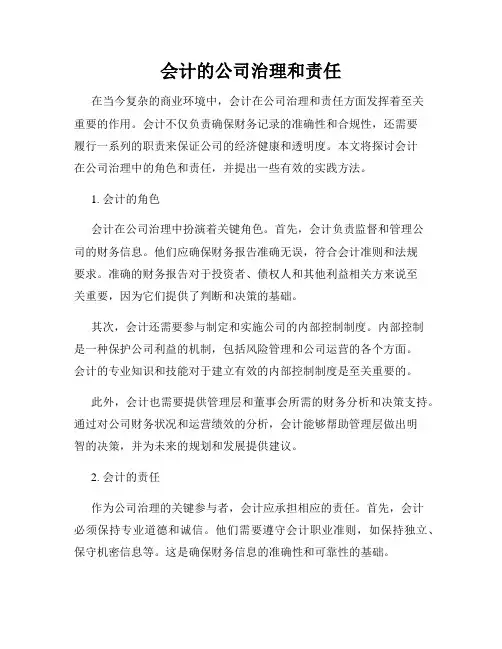 会计的公司治理和责任

在当今复杂的商业环境中，会计在公司治理和责任方面发挥着至关重要的作用。会计不仅负责确保财务记录的准确性和合规性，还需要履行一系列的职责来保证公司的经济健康和透明度。本文将探讨会计在公司治理中的角色和责任，并提出一些有效的实践方法。

1. 会计的角色

会计在公司治理中扮演着关键角色。首先，会计负责监督和管理公司的财务信息。他们应确保财务报告准确无误，符合会计准则和法规要求。准确的财务报告对于投资者、债权人和其他利益相关方来说至关重要，因为它们提供了判断和决策的基础。

其次，会计还需要参与制定和实施公司的内部控制制度。内部控制是一种保护公司利益的机制，包括风险管理和公司运营的各个方面。会计的专业知识和技能对于建立有效的内部控制制度是至关重要的。

此外，会计也需要提供管理层和董事会所需的财务分析和决策支持。通过对公司财务状况和运营绩效的分析，会计能够帮助管理层做出明智的决策，并为未来的规划和发展提供建议。

2. 会计的责任

作为公司治理的关键参与者，会计应承担相应的责任。首先，会计必须保持专业道德和诚信。他们需要遵守会计职业准则，如保持独立、保守机密信息等。这是确保财务信息的准确性和可靠性的基础。